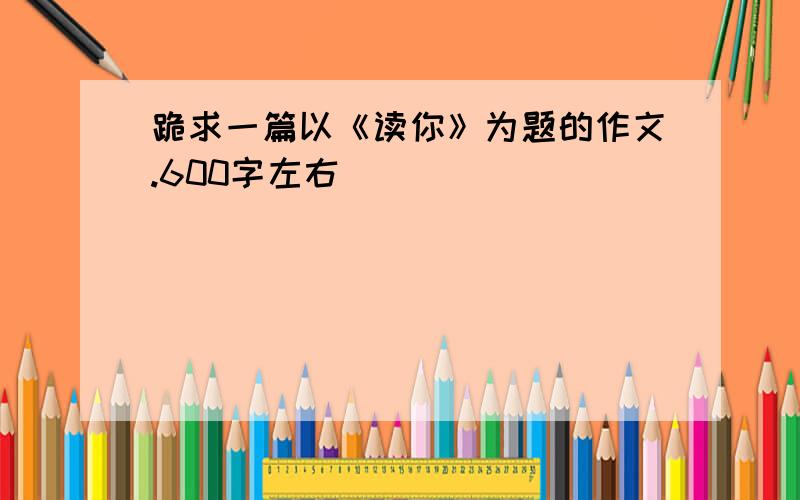 跪求一篇以《读你》为题的作文.600字左右